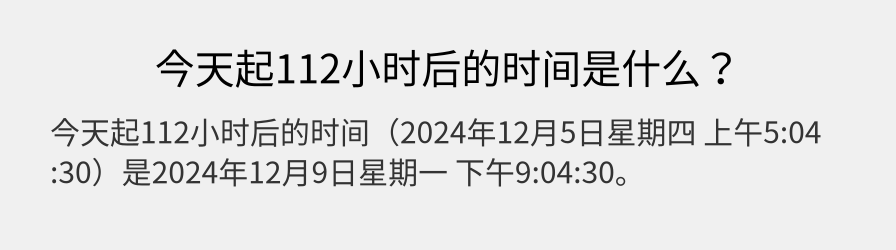 今天起112小时后的时间是什么？

今天起112小时后的时间（2024年12月5日星期四 上午5:04:30）是2024年12月9日星期一 下午9:04:30。